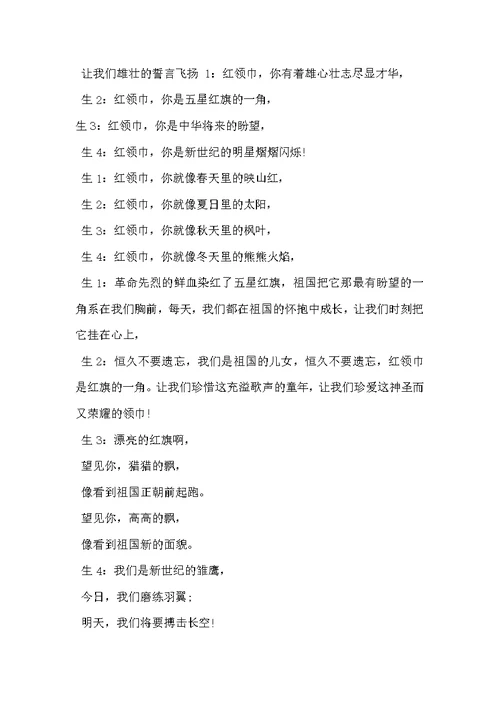 让我们雄壮的誓言飞扬 1：红领巾，你有着雄心壮志尽显才华，

生 2：红领巾，你是五星红旗的一角，

生 3：红领巾，你是中华将来的盼望，

生 4：红领巾，你是新世纪的明星熠熠闪烁!

生 1：红领巾，你就像春天里的映山红，

生 2：红领巾，你就像夏日里的太阳，

生 3：红领巾，你就像秋天里的枫叶，

生 4：红领巾，你就像冬天里的熊熊火焰，

生 1：革命先烈的鲜血染红了五星红旗，祖国把它那最有盼望的一角系在我们胸前，每天，我们都在祖国的怀抱中成长，让我们时刻把它挂在心上，

生 2：恒久不要遗忘，我们是祖国的儿女，恒久不要遗忘，红领巾是红旗的一角。让我们珍惜这充溢歌声的童年，让我们珍爱这神圣而又荣耀的领巾!

生 3：漂亮的红旗啊，

望见你，猎猎的飘，

像看到祖国正朝前起跑。

望见你，高高的飘，

像看到祖国新的面貌。

生 4：我们是新世纪的雏鹰，

今日，我们磨练羽翼；

明天，我们将要搏击长空!